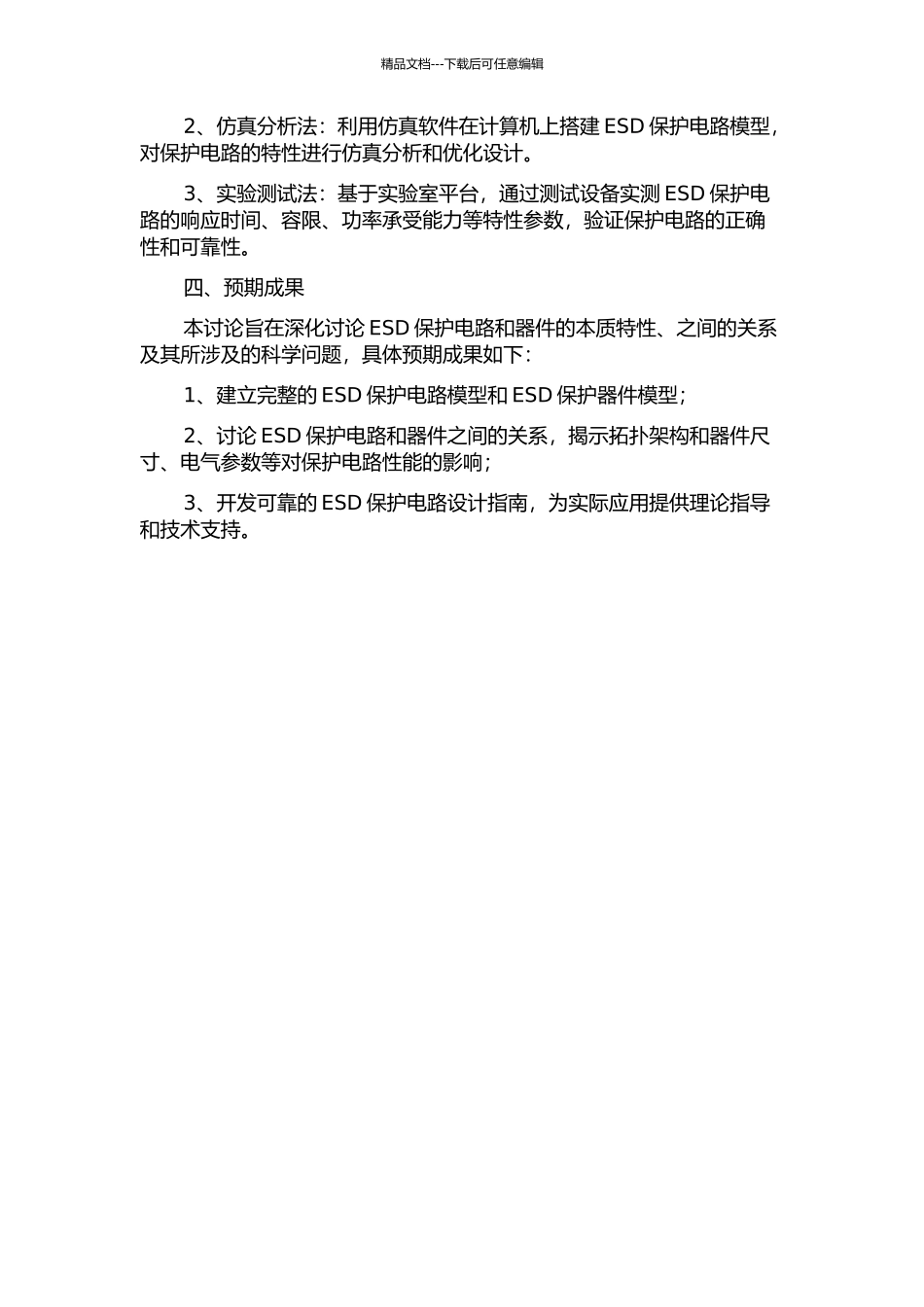 精品文档---下载后可任意编辑

2、仿真分析法：利用仿真软件在计算机上搭建 ESD 保护电路模型，对保护电路的特性进行仿真分析和优化设计。

3、实验测试法：基于实验室平台，通过测试设备实测 ESD 保护电路的响应时间、容限、功率承受能力等特性参数，验证保护电路的正确性和可靠性。

四、预期成果

本讨论旨在深化讨论 ESD 保护电路和器件的本质特性、之间的关系及其所涉及的科学问题，具体预期成果如下：

1、建立完整的 ESD 保护电路模型和 ESD 保护器件模型；

2、讨论 ESD 保护电路和器件之间的关系，揭示拓扑架构和器件尺寸、电气参数等对保护电路性能的影响；

3、开发可靠的 ESD 保护电路设计指南，为实际应用提供理论指导和技术支持。